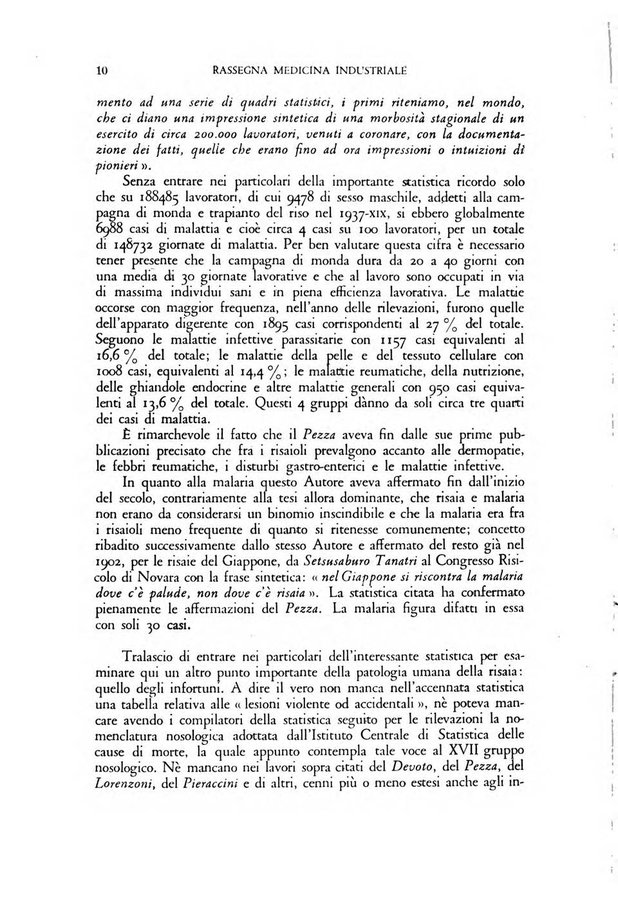 10 RASSEGNA MEDICINA INDUSTRIALE

mento ad una serie di quadri statistici, i primi riteniamo, nel mondo, che ci diano una impressione sintetica di una morbosità stagionale di un esercito di circa 200.000 lavoratori, venuti a coronare, con la documentazione dei fatti, quelle che erano fino ad ora impressioni o intuizioni di pionieri ».

Senza entrare nei particolari della importante statistica ricordo solo che su 188485 lavoratori, di cui 9478 di sesso maschile, addetti alla campagna di monda e trapianto del riso nel 1937-XIX, si ebbero globalmente 6988 casi di malattia e cioè circa 4 casi su 100 lavoratori, per un totale di 148732 giornate di malattia. Per ben valutare questa cifra è necessario tener presente che la campagna di monda dura da 20 a 40 giorni con una media di 30 giornate lavorative e che al lavoro sono occupati in via di massima individui sani e in piena efficienza lavorativa. Le malattie occorse con maggior frequenza, nell'anno delle rilevazioni, furono quelle dell'apparato digerente con 1895 casi corrispondenti al 27 % del totale. Seguono le malattie infettive parassitarie con 1157 casi equivalenti al 16,6 % del totale; le malattie della pelle e del tessuto cellulare con 1008 casi, equivalenti al 14,4 %; le malattie reumatiche, della nutrizione, delle ghiandole endocrine e altre malattie generali con 950 casi equivalenti al 13,6 % del totale. Questi 4 gruppi dànno da soli circa tre quarti dei casi di malattia.

È rimarchevole il fatto che il Pezza aveva fin dalle sue prime pubblicazioni precisato che fra i risaioli prevalgono accanto alle dermopatie, le febbri reumatiche, i disturbi gastro-enterici e le malattie infettive.

In quanto alla malaria questo Autore aveva affermato fin dall'inizio del secolo, contrariamente alla tesi allora dominante, che risaia e malaria non erano da considerarsi un binomio inscindibile e che la malaria era fra i risaioli meno frequente di quanto si ritenesse comunemente; concetto ribadito successivamente dallo stesso Autore e affermato del resto già nel 1902, per le risaie del Giappone, da Setsusaburo Tanatri al Congresso Risicolo di Novara con la frase sintetica: « nel Giappone si riscontra la malaria dove c'è palude, non dove c'è risaia ». La statistica citata ha confermato pienamente le affermazioni del Pezza. La malaria figura difatti in essa con soli 30 casi.

Tralascio di entrare nei particolari dell'interessante statistica per esaminare qui un altro punto importante della patologia umana della risaia: quello degli infortuni. A dire il vero non manca nell'accennata statistica una tabella relativa alle « lesioni violente od accidentali », nè poteva mancare avendo i compilatori della statistica seguito per le rilevazioni la nomenclatura nosologica adottata dall'Istituto Centrale di Statistica delle cause di morte, la quale appunto contempla tale voce al XVII gruppo nosologico. Nè mancano nei lavori sopra citati del Devoto, del Pezza, del Lorenzoni, del Pieraccini e di altri, cenni più o meno estesi anche agli in-